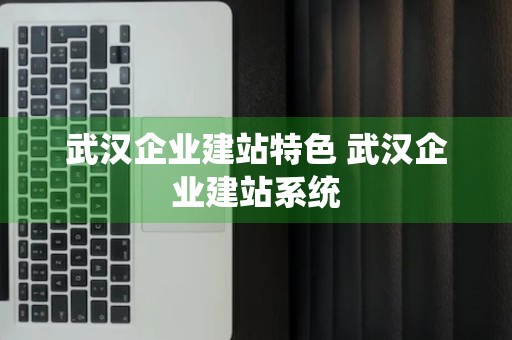 武汉企业建站特色 武汉企业建站系统